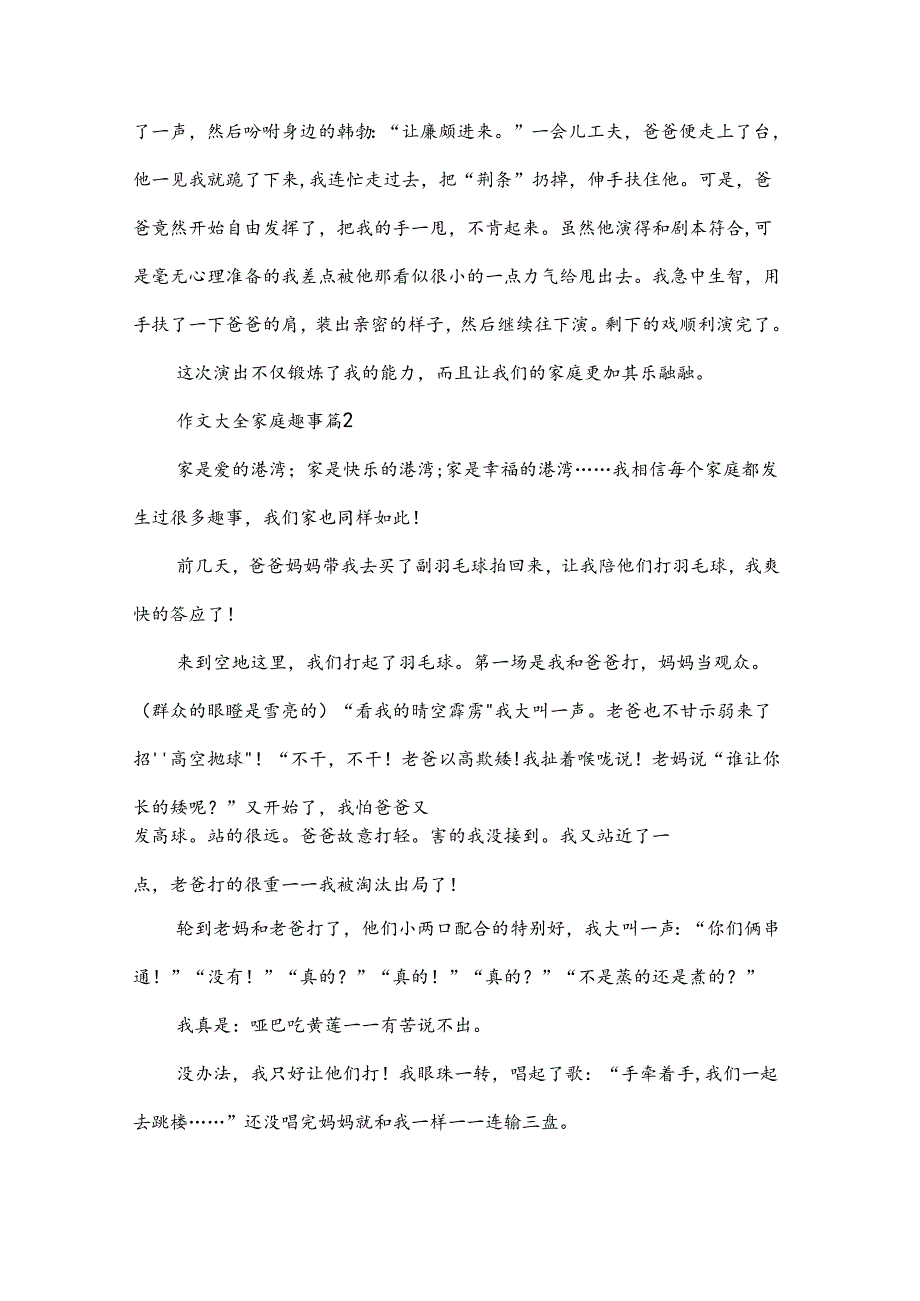 了一声，然后吩咐身边的韩勃:“让廉颇进来。”一会儿工夫，爸爸便走上了台，他一见我就跪了下来，我连忙走过去，把“荆条”扔掉，伸手扶住他。可是，爸爸竟然开始自由发挥了，把我的手一甩，不肯起来。虽然他演得和剧本符合，可是毫无心理准备的我差点被他那看似很小的一点力气给甩出去。我急中生智，用手扶了一下爸爸的肩，装出亲密的样子，然后继续往下演。剩下的戏顺利演完了。

这次演出不仅锻炼了我的能力，而且让我们的家庭更加其乐融融。

作文大全家庭趣事篇2

家是爱的港湾；家是快乐的港湾；家是幸福的港湾……我相信每个家庭都发生过很多趣事，我们家也同样如此！

前几天，爸爸妈妈带我去买了副羽毛球拍回来，让我陪他们打羽毛球，我爽快的答应了！

来到空地这里，我们打起了羽毛球。第一场是我和爸爸打，妈妈当观众。（群众的眼瞪是雪亮的）“看我的晴空霹雳"我大叫一声。老爸也不甘示弱来了招''高空抛球"！“不干，不干！老爸以高欺矮！我扯着喉咙说！老妈说“谁让你长的矮呢？”又开始了，我怕爸爸又发高球。站的很远。爸爸故意打轻。害的我没接到。我又站近了一点，老爸打的很重一一我被淘汰出局了！

轮到老妈和老爸打了，他们小两口配合的特别好，我大叫一声：“你们俩串通！”“没有！”“真的？”“真的！”“真的？”“不是蒸的还是煮的？”

我真是：哑巴吃黄莲一一有苦说不出。

没办法，我只好让他们打！我眼珠一转，唱起了歌：“手牵着手,我们一起去跳楼……”还没唱完妈妈就和我一样一一连输三盘。